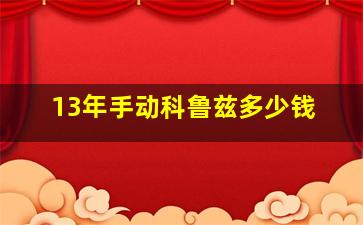 13年手动科鲁兹多少钱